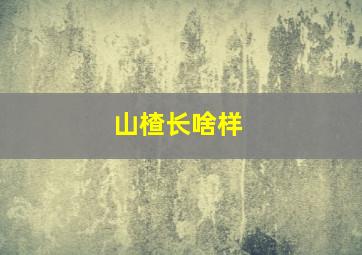 山楂长啥样